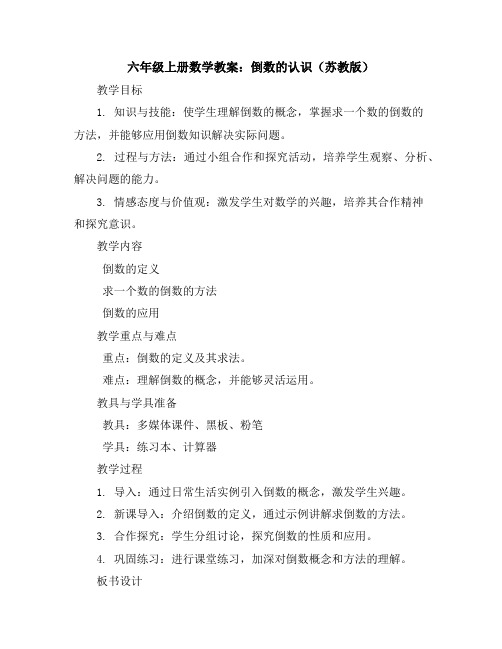 六年级上册数学教案：倒数的认识（苏教版）

教学目标

1. 知识与技能：使学生理解倒数的概念，掌握求一个数的倒数的方法，并能够应用倒数知识解决实际问题。

2. 过程与方法：通过小组合作和探究活动，培养学生观察、分析、解决问题的能力。

3. 情感态度与价值观：激发学生对数学的兴趣，培养其合作精神和探究意识。

教学内容

倒数的定义

求一个数的倒数的方法

倒数的应用

教学重点与难点

重点：倒数的定义及其求法。

难点：理解倒数的概念，并能够灵活运用。

教具与学具准备

教具：多媒体课件、黑板、粉笔

学具：练习本、计算器

教学过程

1. 导入：通过日常生活实例引入倒数的概念，激发学生兴趣。

2. 新课导入：介绍倒数的定义，通过示例讲解求倒数的方法。

3. 合作探究：学生分组讨论，探究倒数的性质和应用。

4. 巩固练习：进行课堂练习，加深对倒数概念和方法的理解。

板书设计